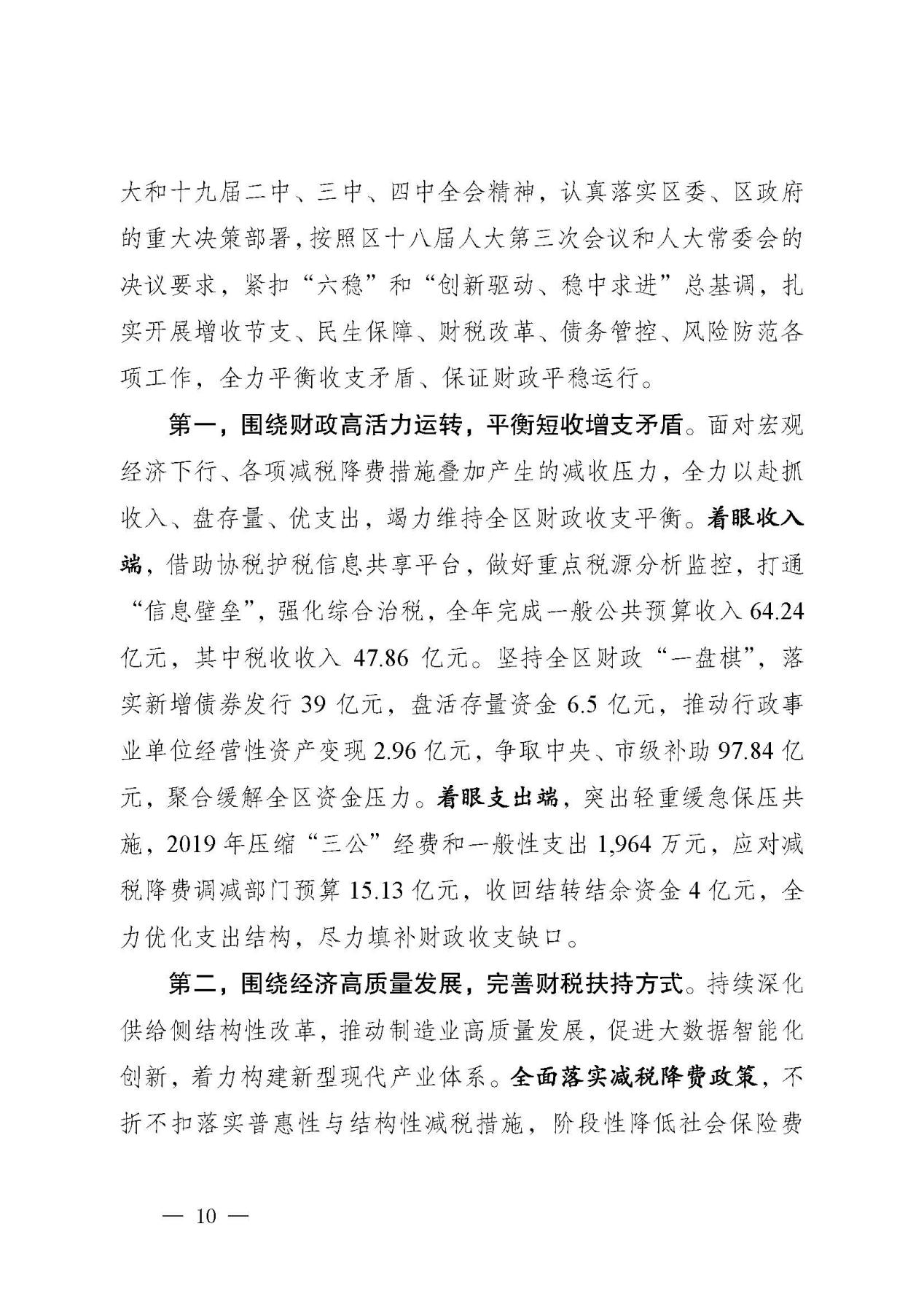 大和十九届二中、三中、四中全会精神，认真落实区委、区政府的重大决策部署，按照区十八届人大第三次会议和人大常委会的决议要求，紧扣“六稳”和“创新驱动、稳中求进”总基调，扎实开展增收节支、民生保障、财税改革、债务管控、风险防范各项工作，全力平衡收支矛盾、保证财政平稳运行。

第一，围绕财政高活力运转，平衡短收增支矛盾。面对宏观经济下行、各项减税降费措施叠加产生的减收压力，全力以赴抓收入、盘存量、优支出，竭力维持全区财政收支平衡。着眼收入端，借助协税护税信息共享平台，做好重点税源分析监控，打通“信息壁垒”，强化综合治税，全年完成一般公共预算收入64.24亿元，其中税收收入47.86亿元。坚持全区财政“一盘棋”，落实新增债券发行39亿元，盘活存量资金6.5亿元，推动行政事业单位经营性资产变现2.96亿元，争取中央、市级补助97.84亿元，聚合缓解全区资金压力。着眼支出端，突出轻重缓急保压共施，2019年压缩“三公”经费和一般性支出1,964万元，应对减税降费调减部门预算15.13亿元，收回结转结余资金4亿元，全力优化支出结构，尽力填补财政收支缺口。

第二，围绕经济高质量发展，完善财税扶持方式。持续深化供给侧结构性改革，推动制造业高质量发展，促进大数据智能化创新，着力构建新型现代产业体系。全面落实减税降费政策，不折不扣落实普惠性与结构性减税措施，阶段性降低社会保险费

— 10 —